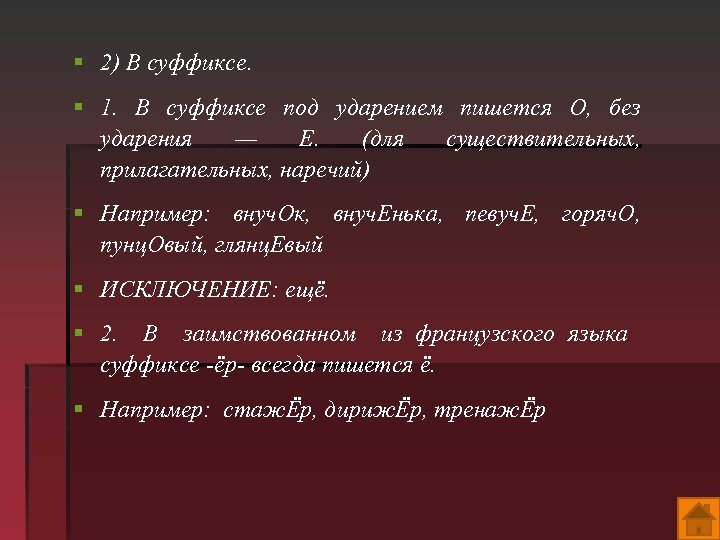 2) В суффиксе.

1. В суффиксе под ударением пишется О, без ударения — Е. (для существительных, прилагательных, наречий)

Например: внучОк, внучЕнька, певучЕ, горячО, пунцОвый, глянцЕвый

ИСКЛЮЧЕНИЕ: ещё.

2. В заимствованном из французского языка суффиксе -ёр- всегда пишется ё.

Например: стажЁр, дирижЁр, тренажЁр